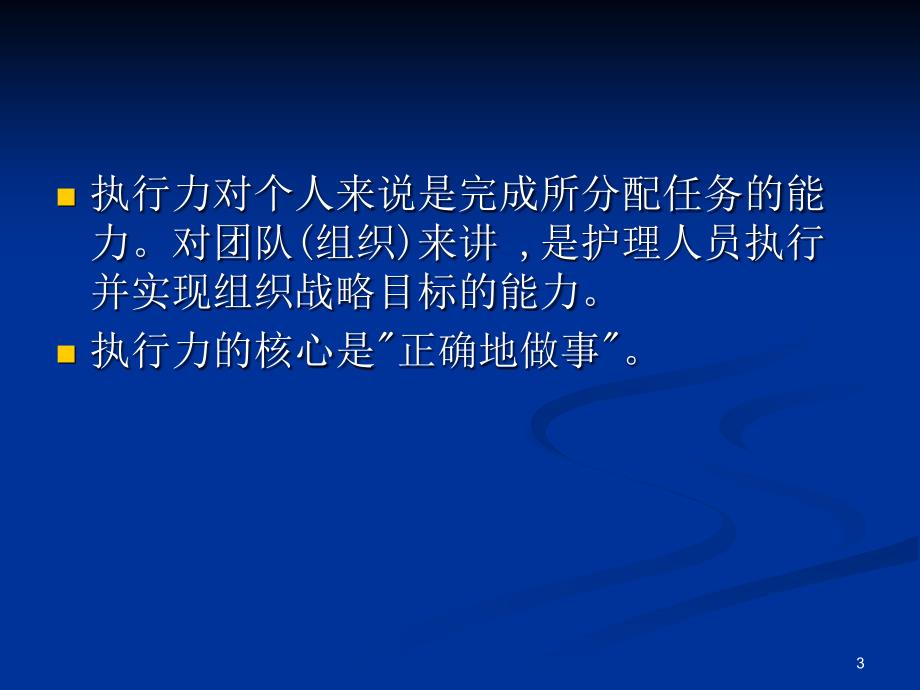 执行力对个人来说是完成所分配任务的能力。对团队(组织)来讲 ,是护理人员执行并实现组织战略目标的能力。

执行力的核心是"正确地做事"。

3